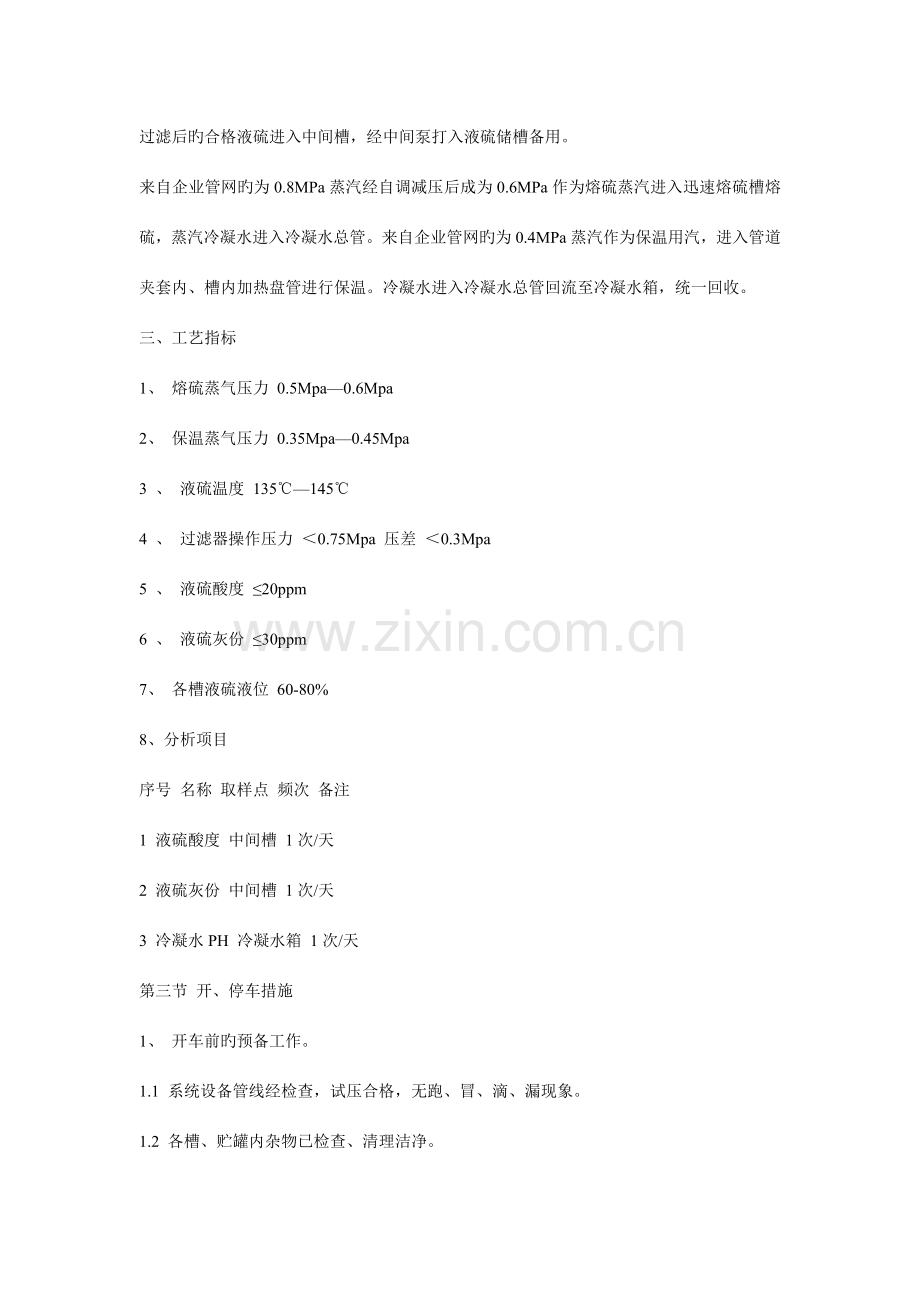 过滤后旳合格液硫进入中间槽，经中间泵打入液硫储槽备用。

来自企业管网旳为 0.8MPa 蒸汽经自调减压后成为 0.6MPa 作为熔硫蒸汽进入迅速熔硫槽熔硫，蒸汽冷凝水进入冷凝水总管。来自企业管网旳为 0.4MPa 蒸汽作为保温用汽，进入管道夹套内、槽内加热盘管进行保温。冷凝水进入冷凝水总管回流至冷凝水箱，统一回收。

三、工艺指标

1、 熔硫蒸气压力 0.5Mpa—0.6Mpa

2、 保温蒸气压力 0.35Mpa—0.45Mpa

3 、 液硫温度 135℃—145℃

4 、 过滤器操作压力 ＜0.75Mpa 压差 ＜0.3Mpa

5 、 液硫酸度 ≤20ppm

6 、 液硫灰份 ≤30ppm

7、 各槽液硫液位 60-80%

8、分析项目

序号 名称 取样点 频次 备注

1 液硫酸度 中间槽 1 次/天

2 液硫灰份 中间槽 1 次/天

3 冷凝水 PH 冷凝水箱 1 次/天

第三节 开、停车措施

1、 开车前旳预备工作。

1.1 系统设备管线经检查，试压合格，无跑、冒、滴、漏现象。

1.2 各槽、贮罐内杂物已检查、清理洁净。

www.zixin.com.cn